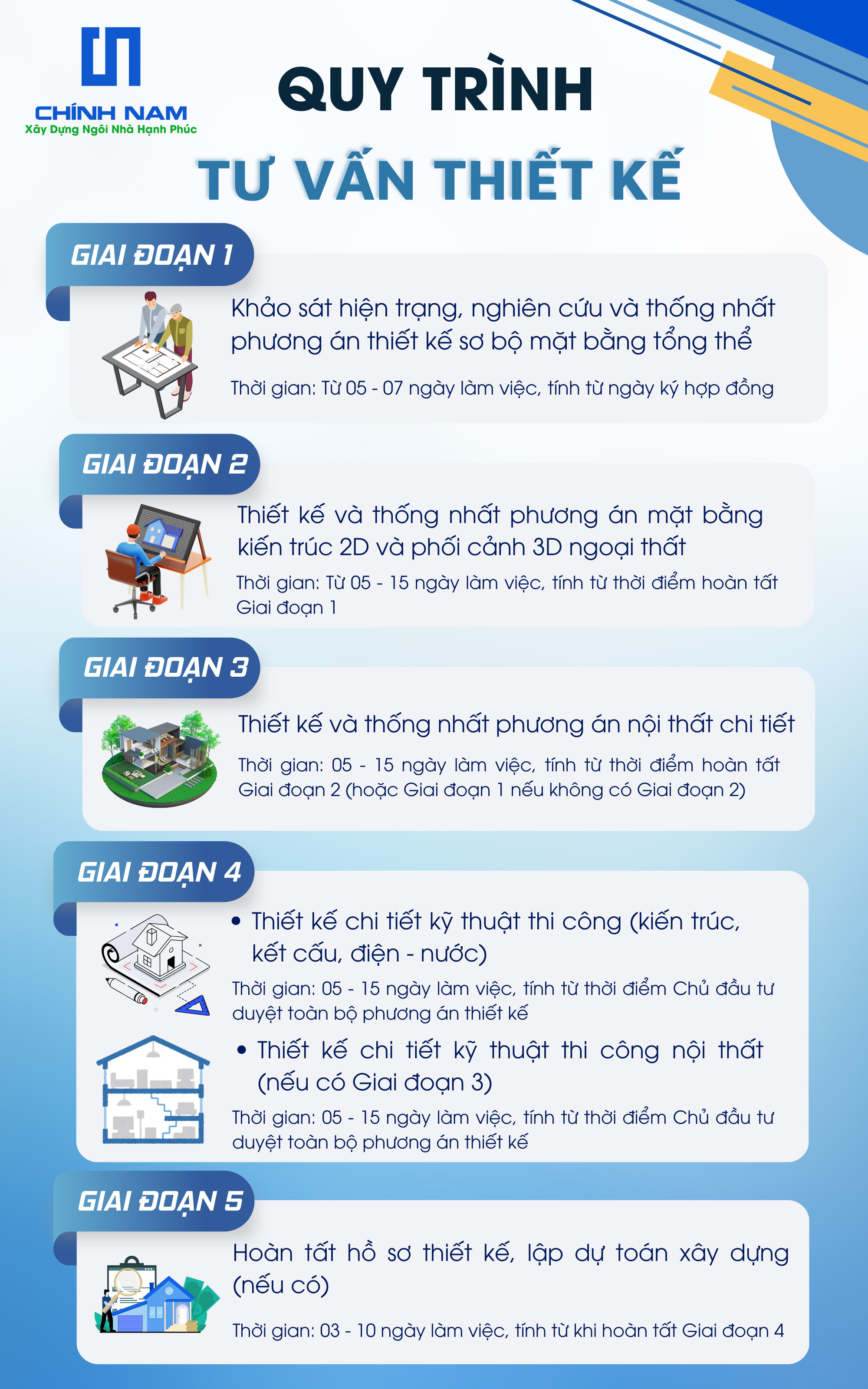 CHÍNH NAM
Xây Dựng Ngôi Nhà Hạnh Phúc

QUY TRÌNH
TƯ VẤN THIẾT KẾ

GIAI ĐOẠN 1
Khảo sát hiện trạng, nghiên cứu và thống nhất phương án thiết kế sơ bộ mặt bằng tổng thể
Thời gian: Từ 05 - 07 ngày làm việc, tính từ ngày ký hợp đồng

GIAI ĐOẠN 2
Thiết kế và thống nhất phương án mặt bằng kiến trúc 2D và phối cảnh 3D ngoại thất
Thời gian: Từ 05 - 15 ngày làm việc, tính từ thời điểm hoàn tất Giai đoạn 1

GIAI ĐOẠN 3
Thiết kế và thống nhất phương án nội thất chi tiết
Thời gian: 05 - 15 ngày làm việc, tính từ thời điểm hoàn tất Giai đoạn 2 (hoặc Giai đoạn 1 nếu không có Giai đoạn 2)

GIAI ĐOẠN 4
• Thiết kế chi tiết kỹ thuật thi công (kiến trúc, kết cấu, điện - nước)
Thời gian: 05 - 15 ngày làm việc, tính từ thời điểm Chủ đầu tư duyệt toàn bộ phương án thiết kế
• Thiết kế chi tiết kỹ thuật thi công nội thất (nếu có Giai đoạn 3)
Thời gian: 05 - 15 ngày làm việc, tính từ thời điểm Chủ đầu tư duyệt toàn bộ phương án thiết kế

GIAI ĐOẠN 5
Hoàn tất hồ sơ thiết kế, lập dự toán xây dựng (nếu có)
Thời gian: 03 - 10 ngày làm việc, tính từ khi hoàn tất Giai đoạn 4